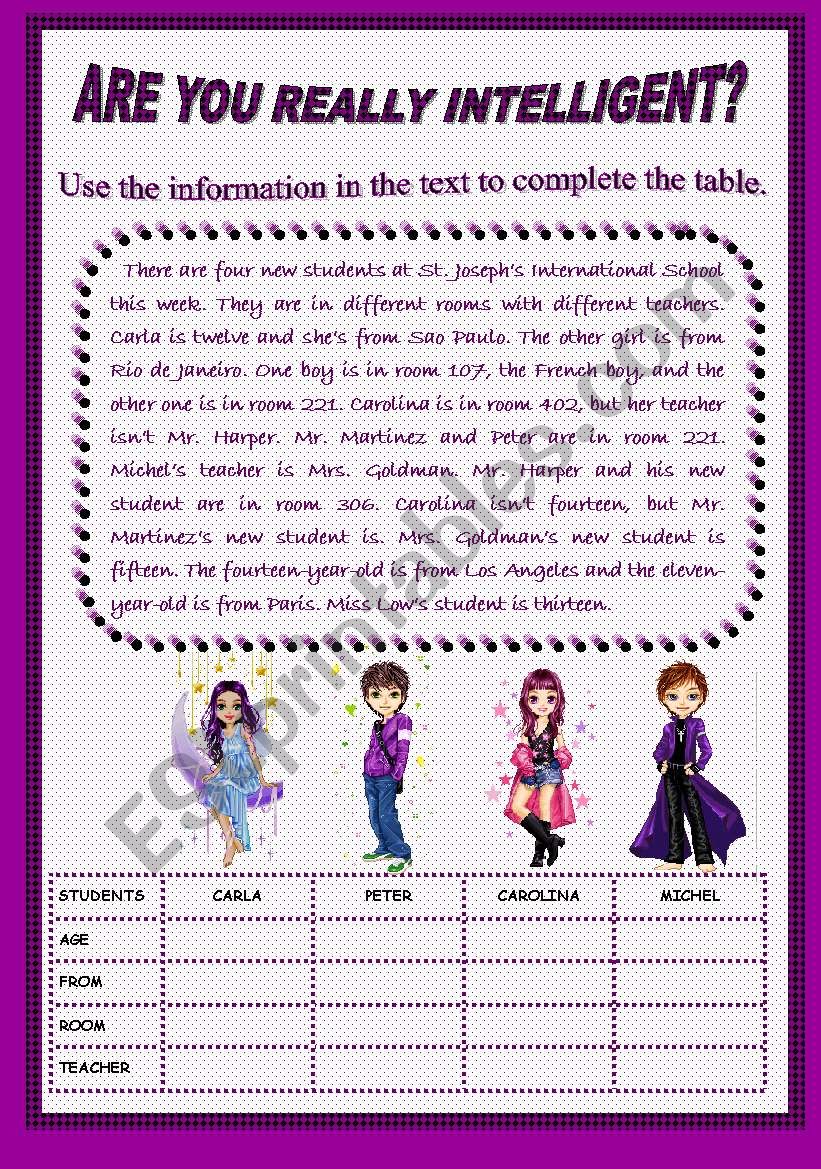 ARE YOU REALLY INTELLIGENT?

Use the information in the text to complete the table.

There are four new students at St. Joseph's International School this week. They are in different rooms with different teachers. Carla is twelve and she's from Sao Paulo. The other girl is from Rio de Janeiro. One boy is in room 107, the French boy, and the other one is in room 221. Carolina is in room 402, but her teacher isn't Mr. Harper. Mr. Martinez and Peter are in room 221. Michel's teacher is Mrs. Goldman. Mr. Harper and his new student are in room 306. Carolina isn't fourteen, but Mr. Martinez's new student is. Mrs. Goldman's new student is fifteen. The fourteen-year-old is from Los Angeles and the eleven-year-old is from Paris. Miss Low's student is thirteen.

ESLprintables.com

| STUDENTS | CARLA | PETER | CAROLINA | MICHEL |
|---|---|---|---|---|
| AGE | | | | |
| FROM | | | | |
| ROOM | | | | |
| TEACHER | | | | |